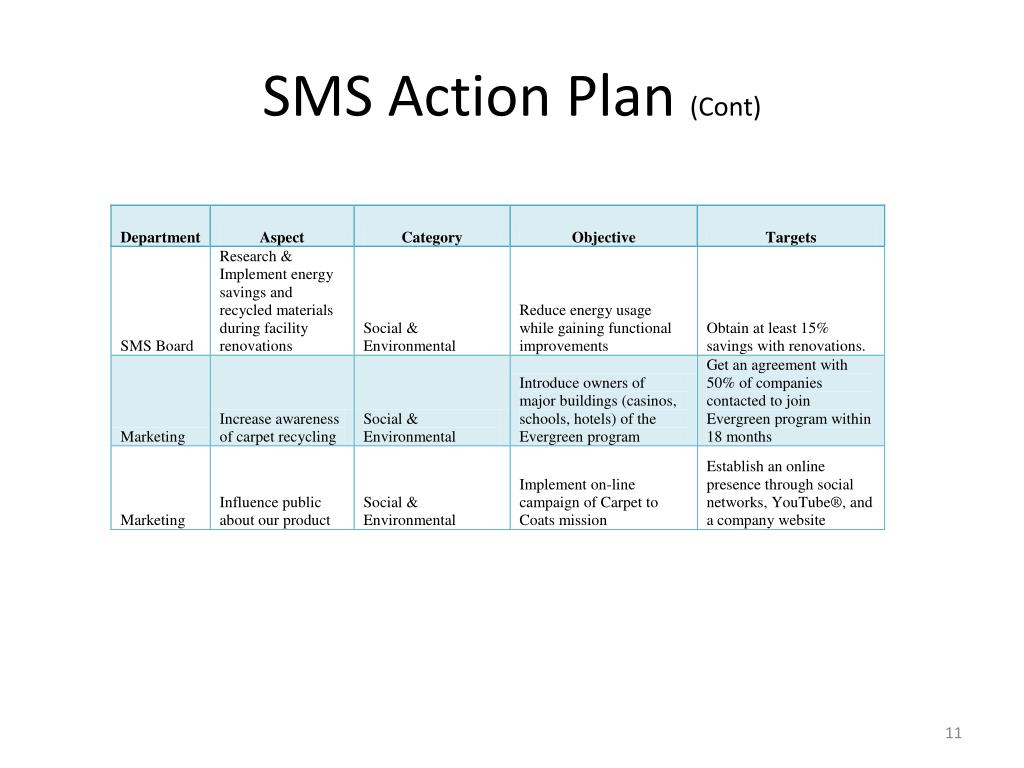 SMS Action Plan (Cont)

| Department | Aspect | Category | Objective | Targets |
|---|---|---|---|---|
| SMS Board | Research & Implement energy savings and recycled materials during facility renovations | Social & Environmental | Reduce energy usage while gaining functional improvements | Obtain at least 15% savings with renovations. |
| Marketing | Increase awareness of carpet recycling | Social & Environmental | Introduce owners of major buildings (casinos, schools, hotels) of the Evergreen program | Get an agreement with 50% of companies contacted to join Evergreen program within 18 months |
| Marketing | Influence public about our product | Social & Environmental | Implement on-line campaign of Carpet to Coats mission | Establish an online presence through social networks, YouTube®, and a company website |

11